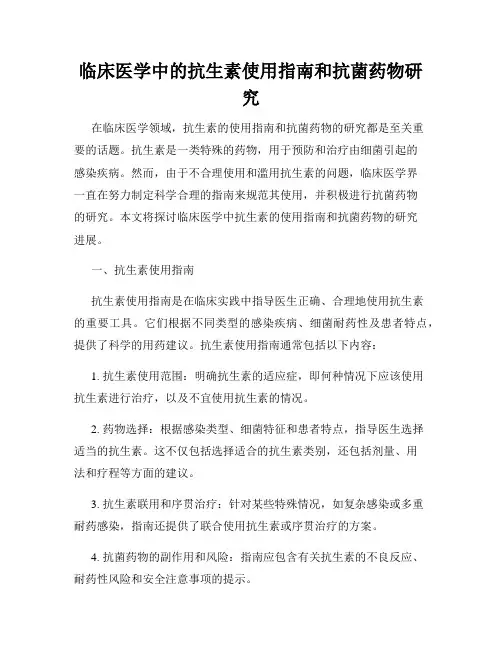 临床医学中的抗生素使用指南和抗菌药物研究

在临床医学领域，抗生素的使用指南和抗菌药物的研究都是至关重要的话题。抗生素是一类特殊的药物，用于预防和治疗由细菌引起的感染疾病。然而，由于不合理使用和滥用抗生素的问题，临床医学界一直在努力制定科学合理的指南来规范其使用，并积极进行抗菌药物的研究。本文将探讨临床医学中抗生素的使用指南和抗菌药物的研究进展。

一、抗生素使用指南

抗生素使用指南是在临床实践中指导医生正确、合理地使用抗生素的重要工具。它们根据不同类型的感染疾病、细菌耐药性及患者特点，提供了科学的用药建议。抗生素使用指南通常包括以下内容：

1. 抗生素使用范围：明确抗生素的适应症，即何种情况下应该使用抗生素进行治疗，以及不宜使用抗生素的情况。

2. 药物选择：根据感染类型、细菌特征和患者特点，指导医生选择适当的抗生素。这不仅包括选择适合的抗生素类别，还包括剂量、用法和疗程等方面的建议。

3. 抗生素联用和序贯治疗：针对某些特殊情况，如复杂感染或多重耐药感染，指南还提供了联合使用抗生素或序贯治疗的方案。

4. 抗菌药物的副作用和风险：指南应包含有关抗生素的不良反应、耐药性风险和安全注意事项的提示。